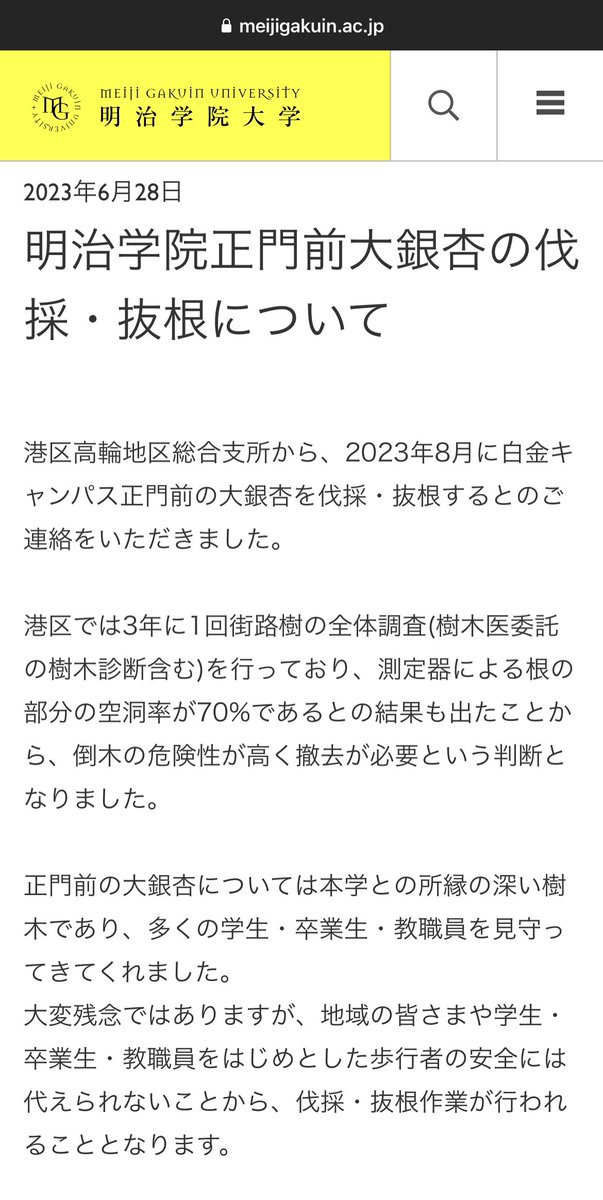 meijigakuin.ac.jp

MEIJI GAKUIN UNIVERSITY
MG
MEIJI GAKUIN UNIVERSITY
明治学院大学

2023年6月28日

明治学院正門前大銀杏の伐採・抜根について

港区高輪地区総合支所から、2023年8月に白金キャンパス正門前の大銀杏を伐採・抜根するとのご連絡をいただきました。

港区では3年に1回街路樹の全体調査(樹木医委託の樹木診断含む)を行っており、測定器による根の部分の空洞率が70%であるとの結果も出たことから、倒木の危険性が高く撤去が必要という判断となりました。

正門前の大銀杏については本学との所縁の深い樹木であり、多くの学生・卒業生・教職員を見守ってきてくれました。
大変残念ではありますが、地域の皆さまや学生・卒業生・教職員をはじめとした歩行者の安全には代えられないことから、伐採・抜根作業が行われることとなります。